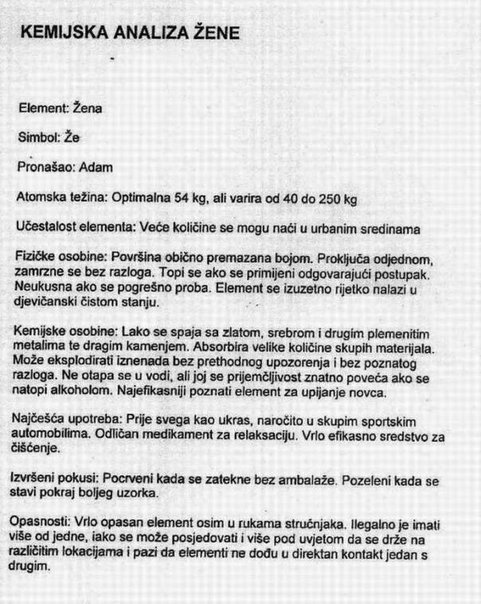 KEMIJSKA ANALIZA ŽENE

Element: Žena

Simbol: Že

Pronašao: Adam

Atomska težina: Optimalna 54 kg, ali varira od 40 do 250 kg

Učestalost elementa: Veće količine se mogu naći u urbanim sredinama

Fizičke osobine: Površina obično premazana bojom. Proključa odjednom, zamrzne se bez razloga. Topi se ako se primijeni odgovarajući postupak. Neukusna ako se pogrešno proba. Element se izuzetno rijetko nalazi u djevičanski čistom stanju.

Kemijske osobine: Lako se spaja sa zlatom, srebrom i drugim plemenitim metalima te dragim kamenjem. Absorbira velike količine skupih materijala. Može eksplodirati iznenada bez prethodnog upozorenja i bez poznatog razloga. Ne otapa se u vodi, ali joj se prijemčljivost znatno poveća ako se natopi alkoholom. Najefikasniji poznati element za upijanje novca.

Najčešća upotreba: Prije svega kao ukras, naročito u skupim sportskim automobilima. Odličan medikament za relaksaciju. Vrlo efikasno sredstvo za čišćenje.

Izvršeni pokusi: Pocrveni kada se zatekne bez ambalaže. Pozeleni kada se stavi pokraj boljeg uzorka.

Opasnosti: Vrlo opasan element osim u rukama stručnjaka. Ilegalno je imati više od jedne, iako se može posjedovati i više pod uvjetom da se drže na različitim lokacijama i pazi da elementi ne dođu u direktan kontakt jedan s drugim.